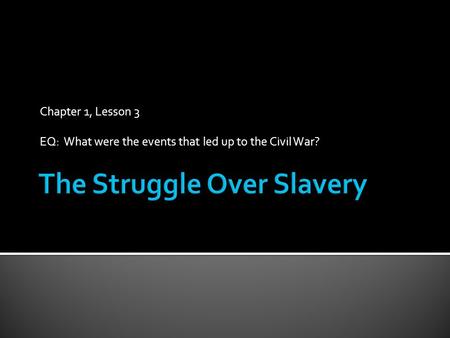 Chapter 1, Lesson 3

EQ: What were the events that led up to the Civil War?

The Struggle Over Slavery